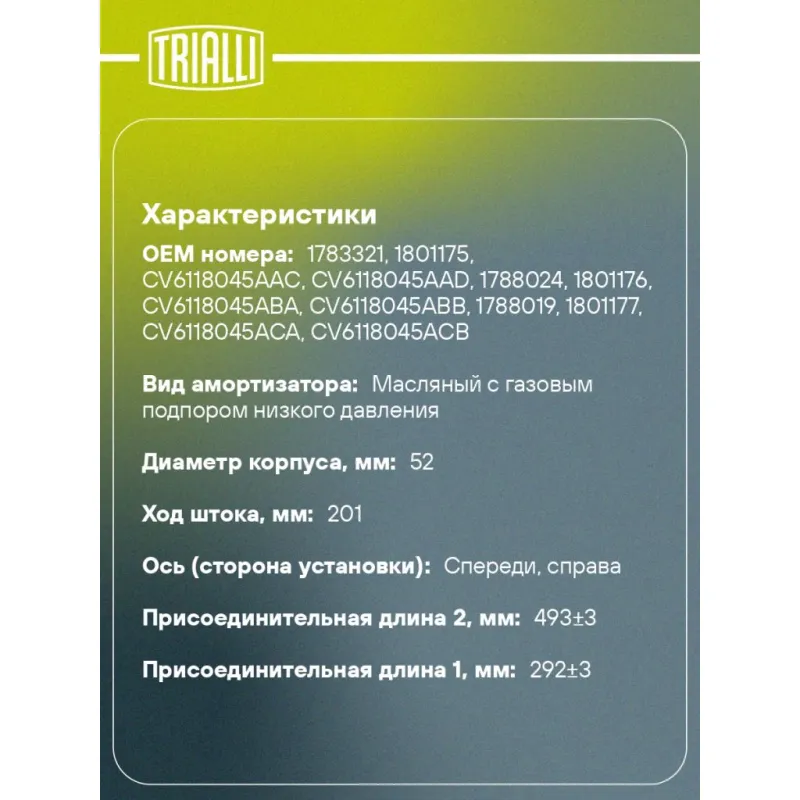 TRIALLI

Характеристики

OEM номера: 1783321, 1801175, CV6118045AAC, CV6118045AAD, 1788024, 1801176, CV6118045ABA, CV6118045ABB, 1788019, 1801177, CV6118045ACA, CV6118045ACB

Вид амортизатора: Масляный с газовым подпором низкого давления

Диаметр корпуса, мм: 52

Ход штока, мм: 201

Ось (сторона установки): Спереди, справа

Присоединительная длина 2, мм: 493±3

Присоединительная длина 1, мм: 292±3